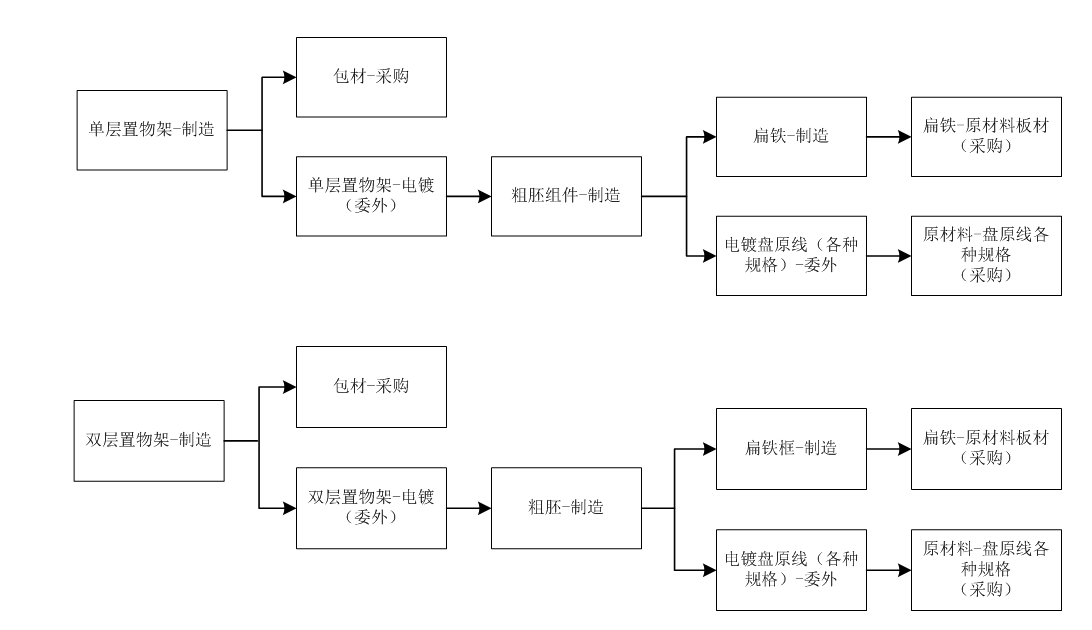 单层置物架-制造

包材-采购

单层置物架-电镀（委外）

粗胚组件-制造

扁铁-制造

扁铁-原材料板材（采购）

电镀盘原线（各种规格）-委外

原材料-盘原线各种规格（采购）

双层置物架-制造

包材-采购

双层置物架-电镀（委外）

粗胚-制造

扁铁框-制造

扁铁-原材料板材（采购）

电镀盘原线（各种规格）-委外

原材料-盘原线各种规格（采购）